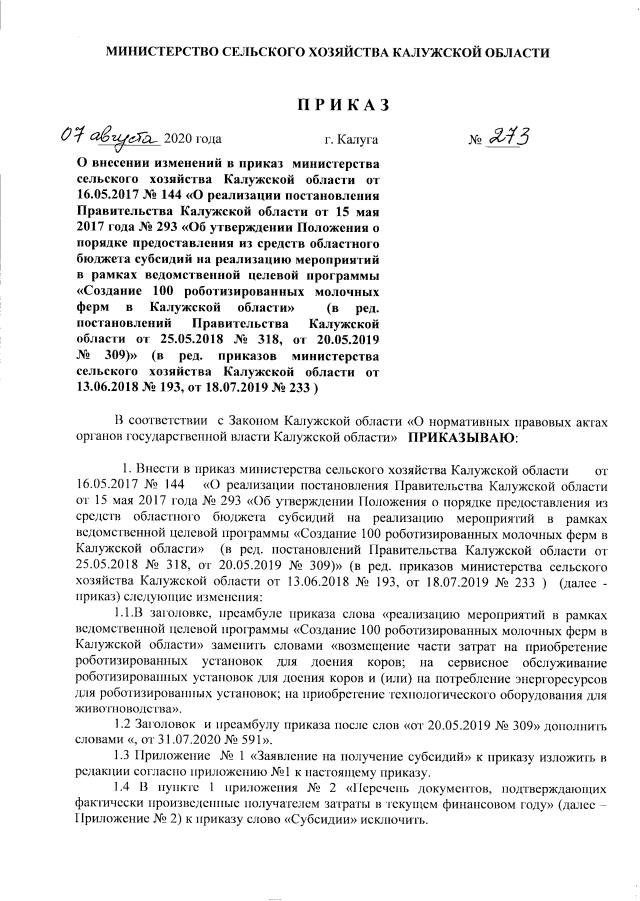 МИНИСТЕРСТВО СЕЛЬСКОГО ХОЗЯЙСТВА КАЛУЖСКОЙ ОБЛАСТИ

ПРИКАЗ

07 августа 2020 года г. Калуга № 273

О внесении изменений в приказ министерства сельского хозяйства Калужской области от 16.05.2017 № 144 «О реализации постановления Правительства Калужской области от 15 мая 2017 года № 293 «Об утверждении Положения о порядке предоставления из средств областного бюджета субсидий на реализацию мероприятий в рамках ведомственной целевой программы «Создание 100 роботизированных молочных ферм в Калужской области» (в ред. постановлений Правительства Калужской области от 25.05.2018 № 318, от 20.05.2019 № 309)» (в ред. приказов министерства сельского хозяйства Калужской области от 13.06.2018 № 193, от 18.07.2019 № 233 )

В соответствии с Законом Калужской области «О нормативных правовых актах органов государственной власти Калужской области» ПРИКАЗЫВАЮ:

1. Внести в приказ министерства сельского хозяйства Калужской области от 16.05.2017 № 144 «О реализации постановления Правительства Калужской области от 15 мая 2017 года № 293 «Об утверждении Положения о порядке предоставления из средств областного бюджета субсидий на реализацию мероприятий в рамках ведомственной целевой программы «Создание 100 роботизированных молочных ферм в Калужской области» (в ред. постановлений Правительства Калужской области от 25.05.2018 № 318, от 20.05.2019 № 309)» (в ред. приказов министерства сельского хозяйства Калужской области от 13.06.2018 № 193, от 18.07.2019 № 233 ) (далее - приказ) следующие изменения:

1.1.В заголовке, преамбуле приказа слова «реализацию мероприятий в рамках ведомственной целевой программы «Создание 100 роботизированных молочных ферм в Калужской области» заменить словами «возмещение части затрат на приобретение роботизированных установок для доения коров; на сервисное обслуживание роботизированных установок для доения коров и (или) на потребление энергоресурсов для роботизированных установок; на приобретение технологического оборудования для животноводства».

1.2 Заголовок и преамбулу приказа после слов «от 20.05.2019 № 309» дополнить словами «, от 31.07.2020 № 591».

1.3 Приложение № 1 «Заявление на получение субсидий» к приказу изложить в редакции согласно приложению №1 к настоящему приказу.

1.4 В пункте 1 приложения № 2 «Перечень документов, подтверждающих фактически произведенные получателем затраты в текущем финансовом году» (далее – Приложение № 2) к приказу слово «Субсидии» исключить.